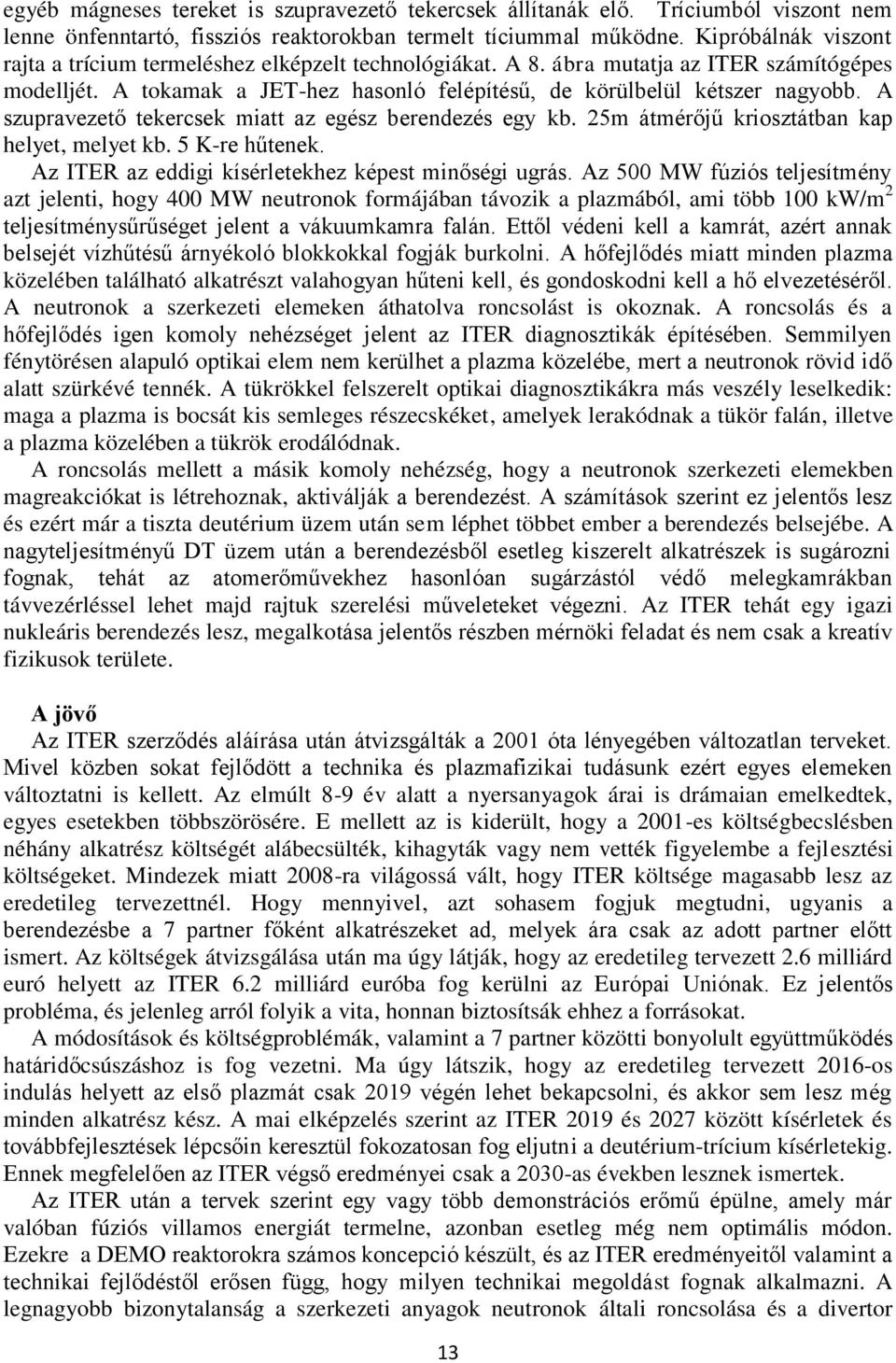 egyéb mágneses tereket is szupravezető tekercsek állítanák elő. Tríciumból viszont nem lenne önfenntartó, fissziós reaktorokban termelt tíciummal működne. Kipróbálnák viszont rajta a trícium termeléshez elképzelt technológiákat. A 8. ábra mutatja az ITER számítógépes modelljét. A tokamak a JET-hez hasonló felépítésű, de körülbelül kétszer nagyobb. A szupravezető tekercsek miatt az egész berendezés egy kb. 25m átmérőjű kriosztátban kap helyet, melyet kb. 5 K-re hűtenek.

Az ITER az eddigi kísérletekhez képest minőségi ugrás. Az 500 MW fúziós teljesítmény azt jelenti, hogy 400 MW neutronok formájában távozik a plazmából, ami több 100 kW/m$^2$ teljesítménysűrűséget jelent a vákuumkamra falán. Ettől védeni kell a kamrát, azért annak belsejét vízhűtésű árnyékoló blokkokkal fogják burkolni. A hőfejlődés miatt minden plazma közelében található alkatrészt valahogyan hűteni kell, és gondoskodni kell a hő elvezetéséről. A neutronok a szerkezeti elemeken áthatolva roncsolást is okoznak. A roncsolás és a hőfejlődés igen komoly nehézséget jelent az ITER diagnosztikák építésében. Semmilyen fénytörésen alapuló optikai elem nem kerülhet a plazma közelébe, mert a neutronok rövid idő alatt szürkévé tennék. A tükrökkel felszerelt optikai diagnosztikákra más veszély leselkedik: maga a plazma is bocsát kis semleges részecskéket, amelyek lerakódnak a tükör falán, illetve a plazma közelében a tükrök erodálódnak.

A roncsolás mellett a másik komoly nehézség, hogy a neutronok szerkezeti elemekben magreakciókat is létrehoznak, aktiválják a berendezést. A számítások szerint ez jelentős lesz és ezért már a tiszta deutérium üzem után sem léphet többet ember a berendezés belsejébe. A nagyteljesítményű DT üzem után a berendezésből esetleg kiszerelt alkatrészek is sugározni fognak, tehát az atomerőművekhez hasonlóan sugárzástól védő melegkamrákban távvezérléssel lehet majd rajtuk szerelési műveleteket végezni. Az ITER tehát egy igazi nukleáris berendezés lesz, megalkotása jelentős részben mérnöki feladat és nem csak a kreatív fizikusok területe.

A jövő

Az ITER szerződés aláírása után átvizsgálták a 2001 óta lényegében változatlan terveket. Mivel közben sokat fejlődött a technika és plazmafizikai tudásunk ezért egyes elemeken változtatni is kellett. Az elmúlt 8-9 év alatt a nyersanyagok árai is drámaian emelkedtek, egyes esetekben többszörösére. E mellett az is kiderült, hogy a 2001-es költségbecslésben néhány alkatrész költségét alábecsülték, kihagyták vagy nem vették figyelembe a fejlesztési költségeket. Mindezek miatt 2008-ra világossá vált, hogy ITER költsége magasabb lesz az eredetileg tervezettnél. Hogy mennyivel, azt sohasem fogjuk megtudni, ugyanis a berendezésbe a 7 partner főként alkatrészeket ad, melyek ára csak az adott partner előtt ismert. Az költségek átvizsgálása után ma úgy látják, hogy az eredetileg tervezett 2.6 milliárd euró helyett az ITER 6.2 milliárd euróba fog kerülni az Európai Uniónak. Ez jelentős probléma, és jelenleg arról folyik a vita, honnan biztosítsák ehhez a forrásokat.

A módosítások és költségproblémák, valamint a 7 partner közötti bonyolult együttműködés határidőcsúszáshoz is fog vezetni. Ma úgy látszik, hogy az eredetileg tervezett 2016-os indulás helyett az első plazmát csak 2019 végén lehet bekapcsolni, és akkor sem lesz még minden alkatrész kész. A mai elképzelés szerint az ITER 2019 és 2027 között kísérletek és továbbfejlesztések lépcsőin keresztül fokozatosan fog eljutni a deutérium-trícium kísérletekig. Ennek megfelelően az ITER végső eredményei csak a 2030-as években lesznek ismertek.

Az ITER után a tervek szerint egy vagy több demonstrációs erőmű épülne, amely már valóban fúziós villamos energiát termelne, azonban esetleg még nem optimális módon. Ezekre a DEMO reaktorokra számos koncepció készült, és az ITER eredményeitől valamint a technikai fejlődéstől erősen függ, hogy milyen technikai megoldást fognak alkalmazni. A legnagyobb bizonytalanság a szerkezeti anyagok neutronok általi roncsolása és a divertor

13